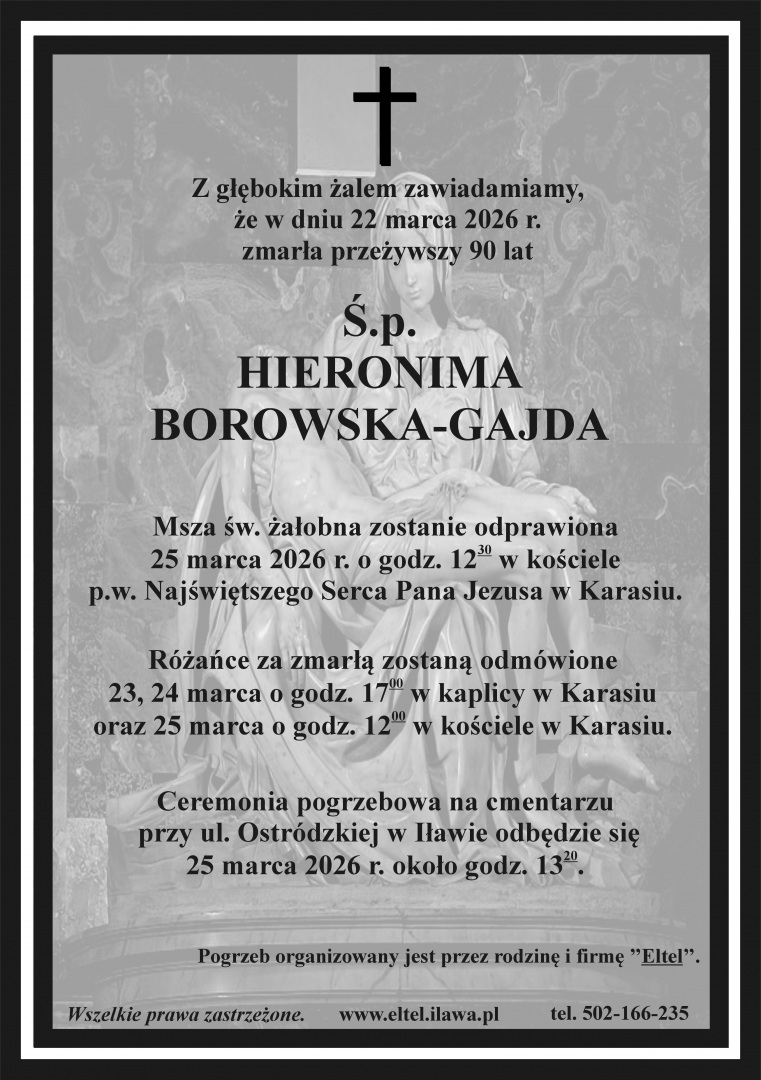 Z głębokim żalem zawiadamiamy, że w dniu 22 marca 2026 r. zmarła przeżywszy 90 lat

Ś.p.
HIERONIMA
BOROWSKA-GAJDA

Msza św. żałobna zostanie odprawiona 25 marca 2026 r. o godz. $12^{30}$ w kościele p.w. Najświętszego Serca Pana Jezusa w Karasiu.

Różańce za zmarłą zostaną odmówione 23, 24 marca o godz. $17^{00}$ w kaplicy w Karasiu oraz 25 marca o godz. $12^{00}$ w kościele w Karasiu.

Ceremonia pogrzebowa na cmentarzu przy ul. Ostródzkiej w Iławie odbędzie się 25 marca 2026 r. około godz. $13^{20}$.

Pogrzeb organizowany jest przez rodzinę i firmę "Eltel".

Wszelkie prawa zastrzeżone. www.eltel.ilawa.pl tel. 502-166-235